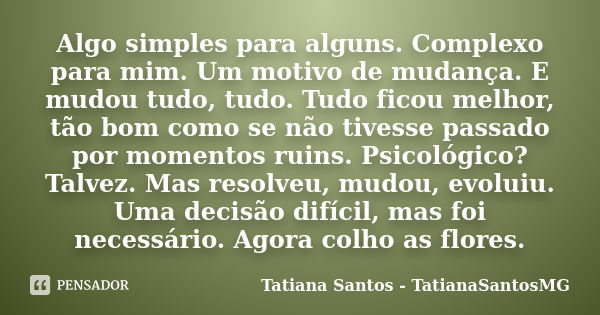 Algo simples para alguns. Complexo para mim. Um motivo de mudança. E mudou tudo, tudo. Tudo ficou melhor, tão bom como se não tivesse passado por momentos ruins. Psicológico? Talvez. Mas resolveu, mudou, evoluiu. Uma decisão difícil, mas foi necessário. Agora colho as flores.

PENSADOR

Tatiana Santos - TatianaSantosMG